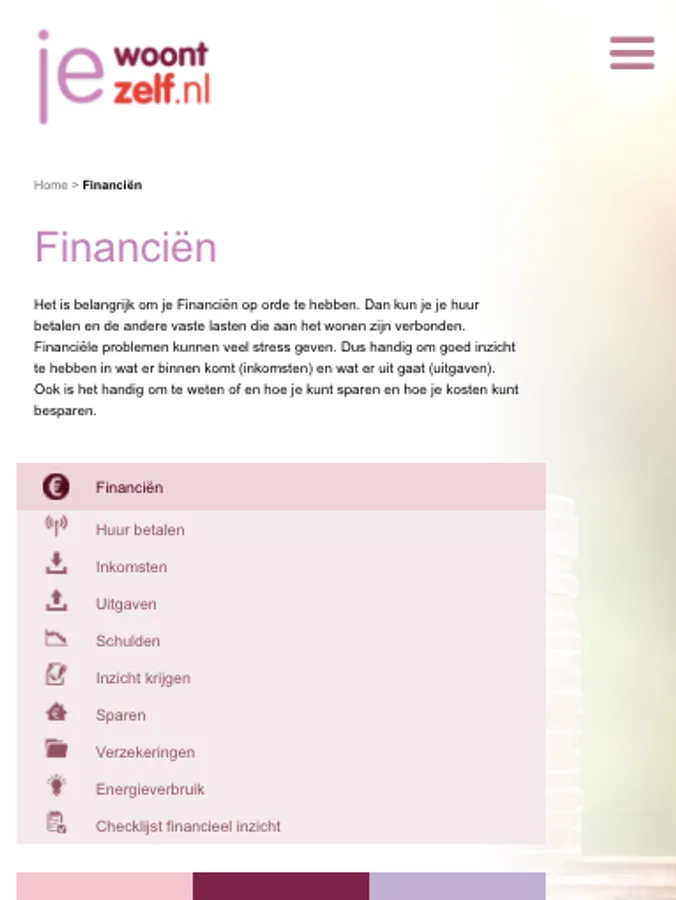 je woont zelf.nl

Home > Financiën

Financiën

Het is belangrijk om je Financiën op orde te hebben. Dan kun je je huur betalen en de andere vaste lasten die aan het wonen zijn verbonden. Financiële problemen kunnen veel stress geven. Dus handig om goed inzicht te hebben in wat er binnen komt (inkomsten) en wat er uit gaat (uitgaven). Ook is het handig om te weten of en hoe je kunt sparen en hoe je kosten kunt besparen.

Financiën
Huur betalen
Inkomsten
Uitgaven
Schulden
Inzicht krijgen
Sparen
Verzekeringen
Energieverbruik
Checklijst financieel inzicht